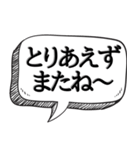 とりあえず
またね〜